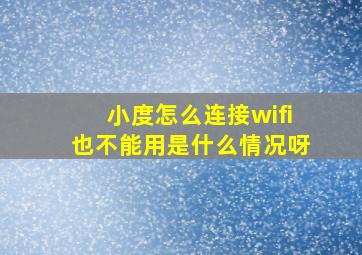 小度怎么连接wifi
也不能用是什么情况呀